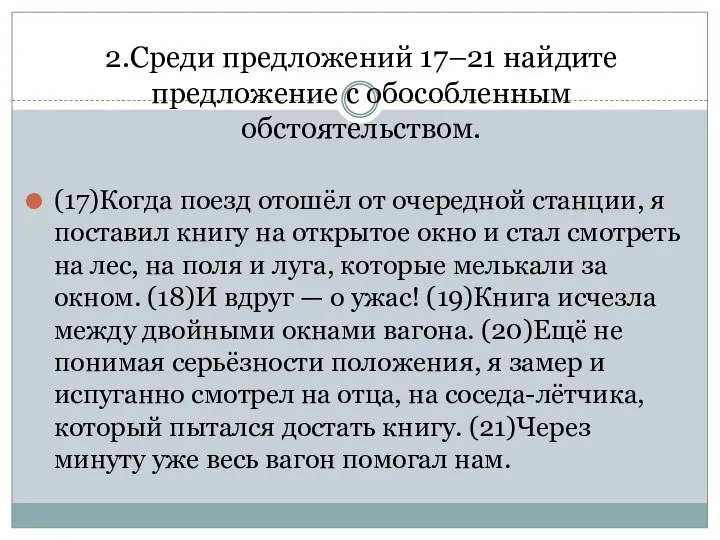 2.Среди предложений 17–21 найдите предложение с обособленным обстоятельством.

(17)Когда поезд отошёл от очередной станции, я поставил книгу на открытое окно и стал смотреть на лес, на поля и луга, которые мелькали за окном. (18)И вдруг — о ужас! (19)Книга исчезла между двойными окнами вагона. (20)Ещё не понимая серьёзности положения, я замер и испуганно смотрел на отца, на соседа-лётчика, который пытался достать книгу. (21)Через минуту уже весь вагон помогал нам.